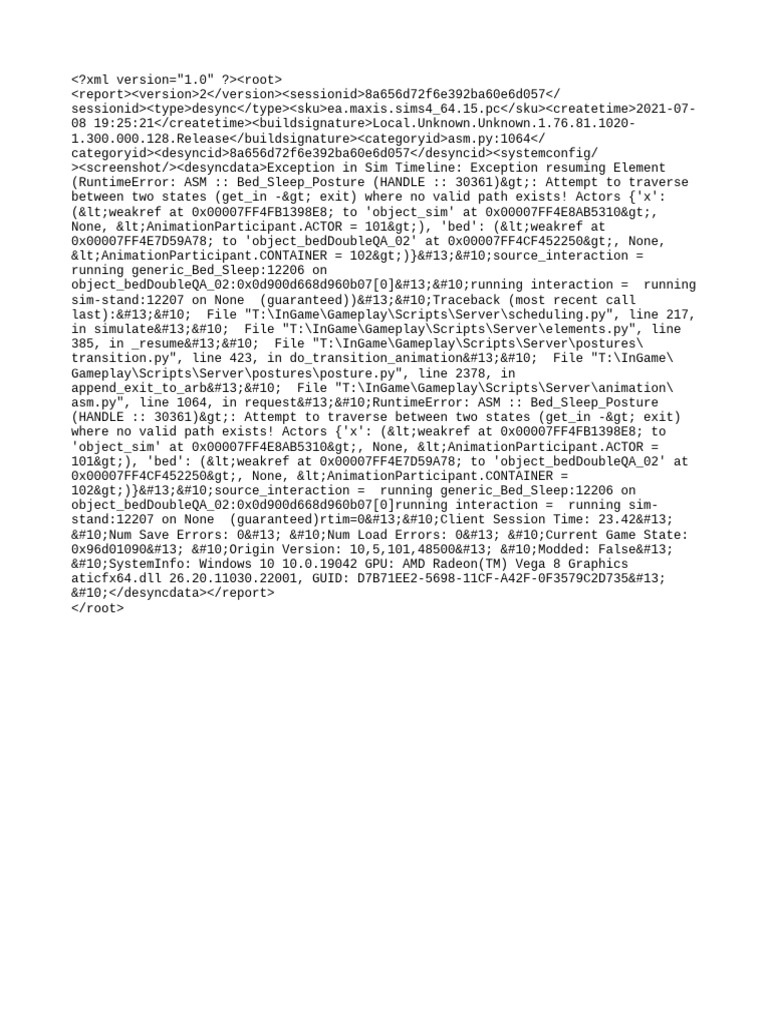 <?xml version="1.0" ?><root>
<report><version>2</version><sessionid>8a656d72f6e392ba60e6d057</sessionid><type>desync</type><sku>ea.maxis.sims4_64.15.pc</sku><createtime>2021-07-08 19:25:21</createtime><buildsignature>Local.Unknown.Unknown.1.76.81.1020-1.300.000.128.Release</buildsignature><categoryid>asm.py:1064</categoryid><desyncid>8a656d72f6e392ba60e6d057</desyncid><systemconfig/><screenshot/><desyncdata>Exception in Sim Timeline: Exception resuming Element (RuntimeError: ASM :: Bed_Sleep_Posture (HANDLE :: 30361)&gt;: Attempt to traverse between two states (get_in -&gt; exit) where no valid path exists! Actors {'x': (&lt;weakref at 0x00007FF4FB1398E8; to 'object_sim' at 0x00007FF4E8AB5310&gt;, None, &lt;AnimationParticipant.ACTOR = 101&gt;), 'bed': (&lt;weakref at 0x00007FF4E7D59A78; to 'object_bedDoubleQA_02' at 0x00007FF4CF452250&gt;, None, &lt;AnimationParticipant.CONTAINER = 102&gt;)}&#13;&#10;source_interaction = running generic_Bed_Sleep:12206 on object_bedDoubleQA_02:0x0d900d668d960b07[0]&#13;&#10;running interaction = running sim-stand:12207 on None (guaranteed))&#13;&#10;Traceback (most recent call last):&#13;&#10; File "T:\InGame\Gameplay\Scripts\Server\scheduling.py", line 217, in simulate&#13;&#10; File "T:\InGame\Gameplay\Scripts\Server\elements.py", line 385, in _resume&#13;&#10; File "T:\InGame\Gameplay\Scripts\Server\postures\transition.py", line 423, in do_transition_animation&#13;&#10; File "T:\InGame\Gameplay\Scripts\Server\postures\posture.py", line 2378, in append_exit_to_arb&#13;&#10; File "T:\InGame\Gameplay\Scripts\Server\animation\asm.py", line 1064, in request&#13;&#10;RuntimeError: ASM :: Bed_Sleep_Posture (HANDLE :: 30361)&gt;: Attempt to traverse between two states (get_in -&gt; exit) where no valid path exists! Actors {'x': (&lt;weakref at 0x00007FF4FB1398E8; to 'object_sim' at 0x00007FF4E8AB5310&gt;, None, &lt;AnimationParticipant.ACTOR = 101&gt;), 'bed': (&lt;weakref at 0x00007FF4E7D59A78; to 'object_bedDoubleQA_02' at 0x00007FF4CF452250&gt;, None, &lt;AnimationParticipant.CONTAINER = 102&gt;)}&#13;&#10;source_interaction = running generic_Bed_Sleep:12206 on object_bedDoubleQA_02:0x0d900d668d960b07[0]running interaction = running sim-stand:12207 on None (guaranteed)rtim=0&#13;&#10;Client Session Time: 23.42&#13;&#10;Num Save Errors: 0&#13; &#10;Num Load Errors: 0&#13; &#10;Current Game State: 0x96d01090&#13; &#10;Origin Version: 10,5,101,48500&#13; &#10;Modded: False&#13;&#10;SystemInfo: Windows 10 10.0.19042 GPU: AMD Radeon(TM) Vega 8 Graphics aticfx64.dll 26.20.11030.22001, GUID: D7B71EE2-5698-11CF-A42F-0F3579C2D735&#13;&#10;</desyncdata></report>
</root>